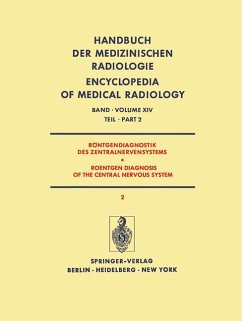 HANDBUCH
DER MEDIZINISCHEN
RADIOLOGIE
ENCYCLOPEDIA
OF MEDICAL RADIOLOGY

BAND · VOLUME XIV
TEIL · PART 2

RÖNTGENDIAGNOSTIK
DES ZENTRALNERVENSYSTEMS
•
ROENTGEN DIAGNOSIS
OF THE CENTRAL NERVOUS SYSTEM

2

SPRINGER-VERLAG
BERLIN · HEIDELBERG · NEW YORK